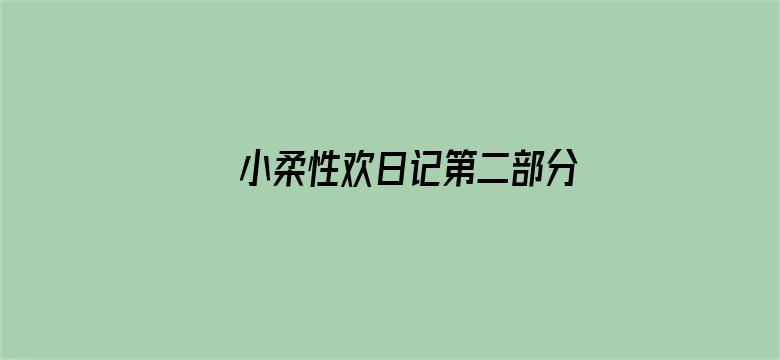 小柔性欢日记第二部分